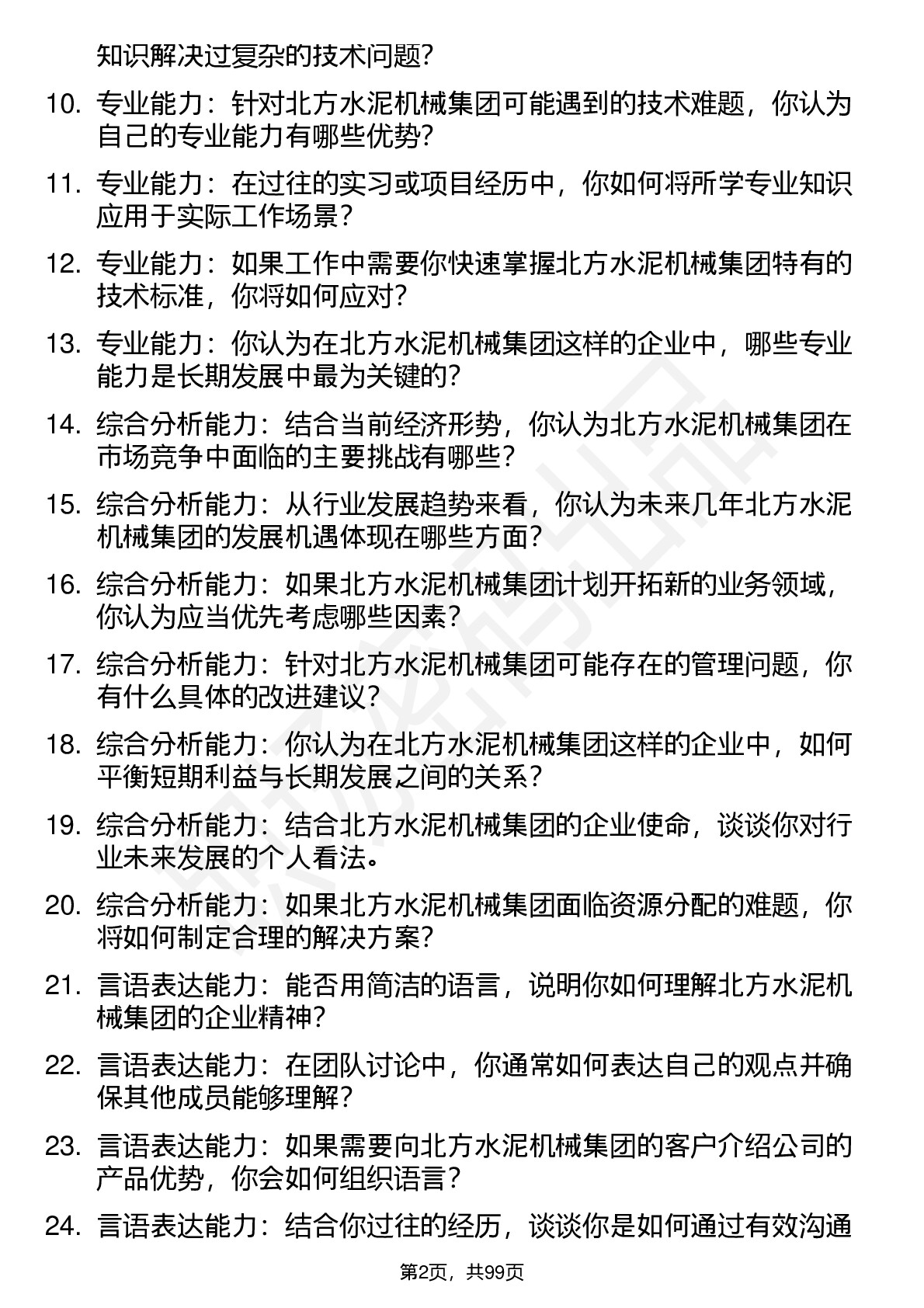 知识解决过复杂的技术问题？

10. 专业能力：针对北方水泥机械集团可能遇到的技术难题，你认为自己的专业能力有哪些优势？

11. 专业能力：在过往的实习或项目经历中，你如何将所学专业知识应用于实际工作场景？

12. 专业能力：如果工作中需要你快速掌握北方水泥机械集团特有的技术标准，你将如何应对？

13. 专业能力：你认为在北方水泥机械集团这样的企业中，哪些专业能力是长期发展中最为关键的？

14. 综合分析能力：结合当前经济形势，你认为北方水泥机械集团在市场竞争中面临的主要挑战有哪些？

15. 综合分析能力：从行业发展趋势来看，你认为未来几年北方水泥机械集团的发展机遇体现在哪些方面？

16. 综合分析能力：如果北方水泥机械集团计划开拓新的业务领域，你认为应当优先考虑哪些因素？

17. 综合分析能力：针对北方水泥机械集团可能存在的管理问题，你有什么具体的改进建议？

18. 综合分析能力：你认为在北方水泥机械集团这样的企业中，如何平衡短期利益与长期发展之间的关系？

19. 综合分析能力：结合北方水泥机械集团的企业使命，谈谈你对行业未来发展的个人看法。

20. 综合分析能力：如果北方水泥机械集团面临资源分配的难题，你将如何制定合理的解决方案？

21. 言语表达能力：能否用简洁的语言，说明你如何理解北方水泥机械集团的企业精神？

22. 言语表达能力：在团队讨论中，你通常如何表达自己的观点并确保其他成员能够理解？

23. 言语表达能力：如果需要向北方水泥机械集团的客户介绍公司的产品优势，你会如何组织语言？

24. 言语表达能力：结合你过往的经历，谈谈你是如何通过有效沟通

第2页，共99页